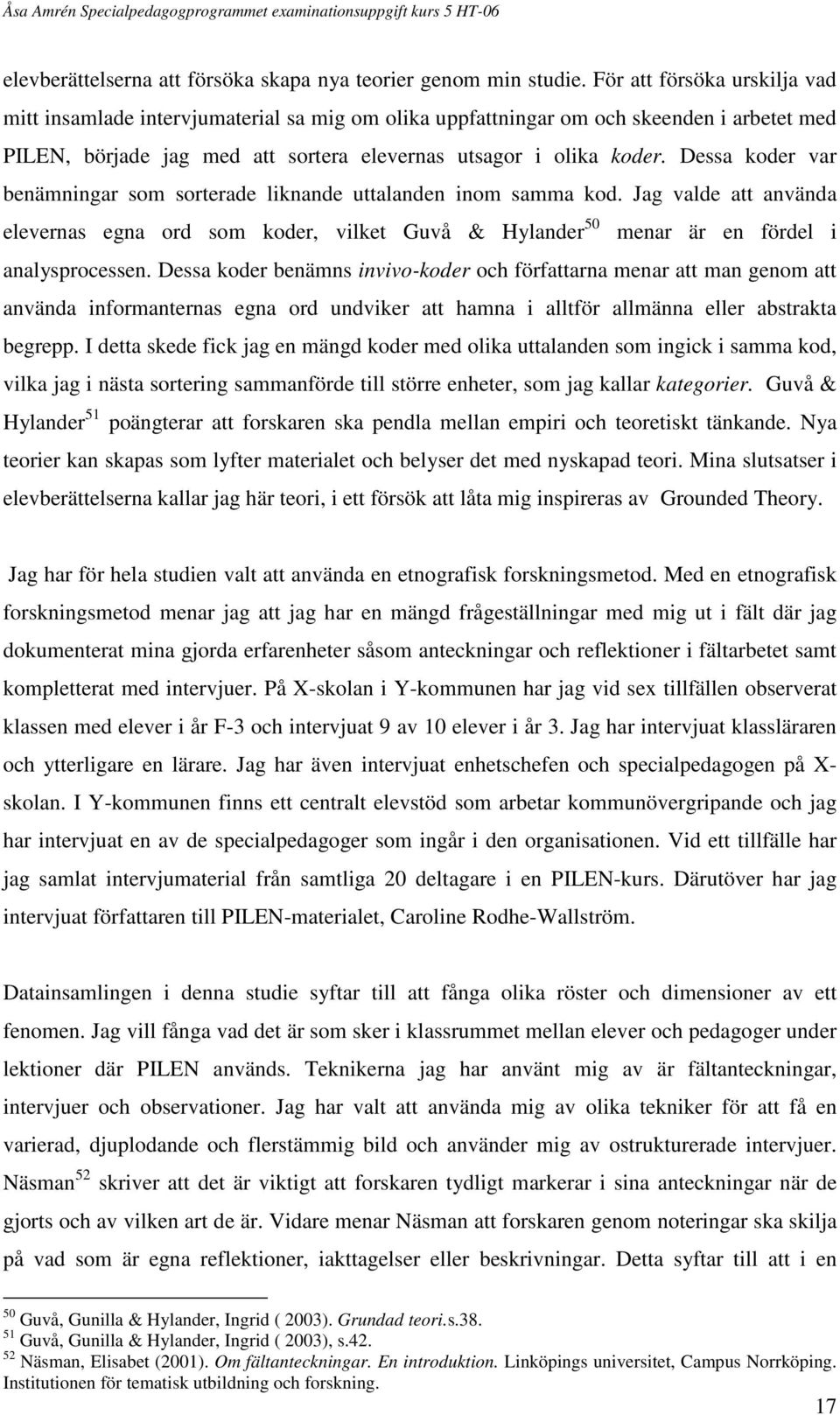 Åsa Amrén Specialpedagogprogrammet examinationsuppgift kurs 5 HT-06

elevberättelserna att försöka skapa nya teorier genom min studie. För att försöka urskilja vad mitt insamlade intervjumaterial sa mig om olika uppfattningar om och skeenden i arbetet med PILEN, började jag med att sortera elevernas utsagor i olika koder. Dessa koder var benämningar som sorterade liknande uttalanden inom samma kod. Jag valde att använda elevernas egna ord som koder, vilket Guvå & Hylander$^{50}$ menar är en fördel i analysprocessen. Dessa koder benämns invivo-koder och författarna menar att man genom att använda informanternas egna ord undviker att hamna i alltför allmänna eller abstrakta begrepp. I detta skede fick jag en mängd koder med olika uttalanden som ingick i samma kod, vilka jag i nästa sortering sammanförde till större enheter, som jag kallar kategorier. Guvå & Hylander$^{51}$ poängterar att forskaren ska pendla mellan empiri och teoretiskt tänkande. Nya teorier kan skapas som lyfter materialet och belyser det med nyskapad teori. Mina slutsatser i elevberättelserna kallar jag här teori, i ett försök att låta mig inspireras av Grounded Theory.

Jag har för hela studien valt att använda en etnografisk forskningsmetod. Med en etnografisk forskningsmetod menar jag att jag har en mängd frågeställningar med mig ut i fält där jag dokumenterat mina gjorda erfarenheter såsom anteckningar och reflektioner i fältarbetet samt kompletterat med intervjuer. På X-skolan i Y-kommunen har jag vid sex tillfällen observerat klassen med elever i år F-3 och intervjuat 9 av 10 elever i år 3. Jag har intervjuat klassläraren och ytterligare en lärare. Jag har även intervjuat enhetschefen och specialpedagogen på X-skolan. I Y-kommunen finns ett centralt elevstöd som arbetar kommunövergripande och jag har intervjuat en av de specialpedagoger som ingår i den organisationen. Vid ett tillfälle har jag samlat intervjumaterial från samtliga 20 deltagare i en PILEN-kurs. Därutöver har jag intervjuat författaren till PILEN-materialet, Caroline Rodhe-Wallström.

Datainsamlingen i denna studie syftar till att fånga olika röster och dimensioner av ett fenomen. Jag vill fånga vad det är som sker i klassrummet mellan elever och pedagoger under lektioner där PILEN används. Teknikerna jag har använt mig av är fältanteckningar, intervjuer och observationer. Jag har valt att använda mig av olika tekniker för att få en varierad, djuplodande och flerstämmig bild och använder mig av ostrukturerade intervjuer. Näsman$^{52}$ skriver att det är viktigt att forskaren tydligt markerar i sina anteckningar när de gjorts och av vilken art de är. Vidare menar Näsman att forskaren genom noteringar ska skilja på vad som är egna reflektioner, iakttagelser eller beskrivningar. Detta syftar till att i en

$^{50}$ Guvå, Gunilla & Hylander, Ingrid ( 2003). Grundad teori.s.38.
$^{51}$ Guvå, Gunilla & Hylander, Ingrid ( 2003), s.42.
$^{52}$ Näsman, Elisabet (2001). Om fältanteckningar. En introduktion. Linköpings universitet, Campus Norrköping. Institutionen för tematisk utbildning och forskning.

17